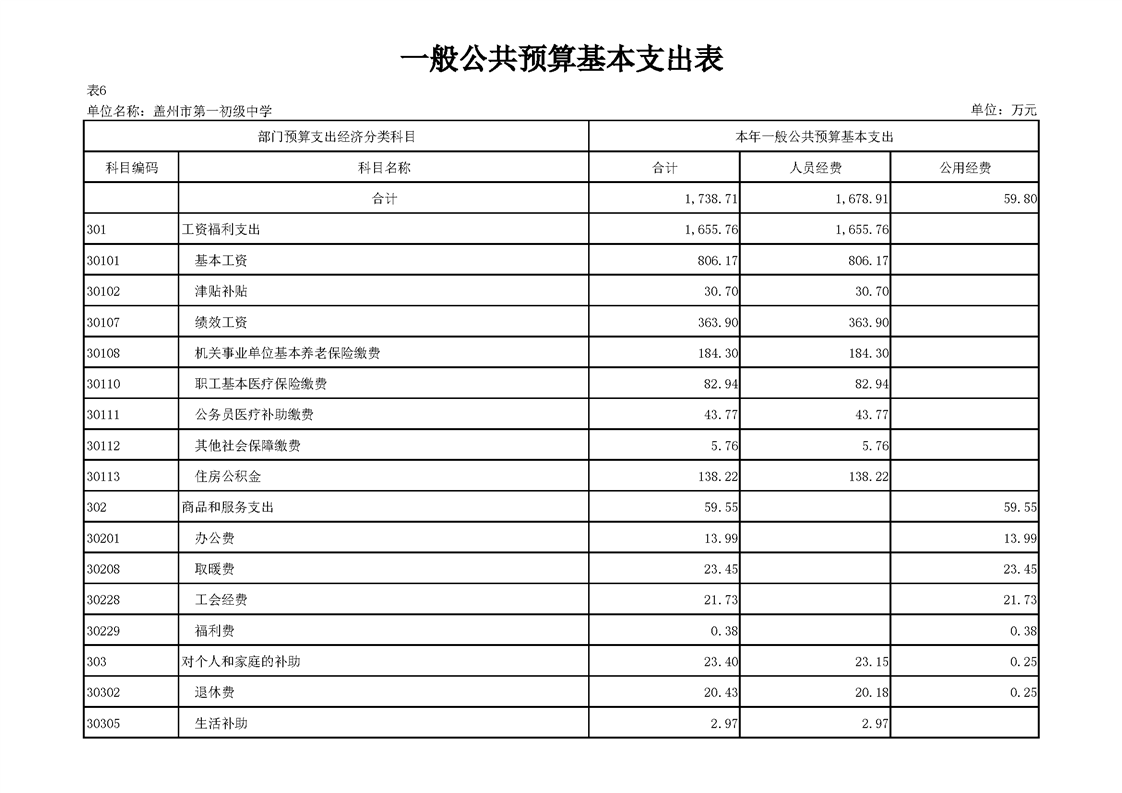 一般公共预算基本支出表

表6

单位名称：盖州市第一初级中学

单位：万元

| 部门预算支出经济分类科目 | | 本年一般公共预算基本支出 | | |
|---|---|---|---|---|
| 科目编码 | 科目名称 | 合计 | 人员经费 | 公用经费 |
| | 合计 | 1,738.71 | 1,678.91 | 59.80 |
| 301 | 工资福利支出 | 1,655.76 | 1,655.76 | |
| 30101 | 基本工资 | 806.17 | 806.17 | |
| 30102 | 津贴补贴 | 30.70 | 30.70 | |
| 30107 | 绩效工资 | 363.90 | 363.90 | |
| 30108 | 机关事业单位基本养老保险缴费 | 184.30 | 184.30 | |
| 30110 | 职工基本医疗保险缴费 | 82.94 | 82.94 | |
| 30111 | 公务员医疗补助缴费 | 43.77 | 43.77 | |
| 30112 | 其他社会保障缴费 | 5.76 | 5.76 | |
| 30113 | 住房公积金 | 138.22 | 138.22 | |
| 302 | 商品和服务支出 | 59.55 | | 59.55 |
| 30201 | 办公费 | 13.99 | | 13.99 |
| 30208 | 取暖费 | 23.45 | | 23.45 |
| 30228 | 工会经费 | 21.73 | | 21.73 |
| 30229 | 福利费 | 0.38 | | 0.38 |
| 303 | 对个人和家庭的补助 | 23.40 | 23.15 | 0.25 |
| 30302 | 退休费 | 20.43 | 20.18 | 0.25 |
| 30305 | 生活补助 | 2.97 | 2.97 | |